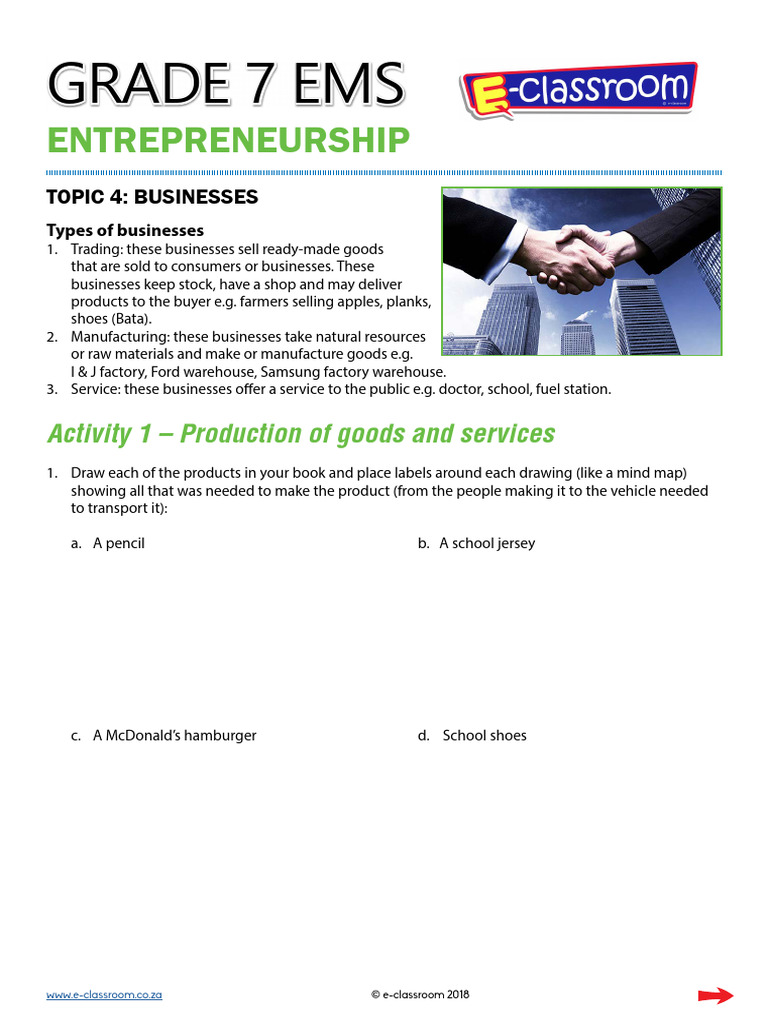 GRADE 7 EMS

E-Classroom

ENTREPRENEURSHIP

TOPIC 4: BUSINESSES

Types of businesses

1. Trading: these businesses sell ready-made goods that are sold to consumers or businesses. These businesses keep stock, have a shop and may deliver products to the buyer e.g. farmers selling apples, planks, shoes (Bata).
2. Manufacturing: these businesses take natural resources or raw materials and make or manufacture goods e.g. I & J factory, Ford warehouse, Samsung factory warehouse.
3. Service: these businesses offer a service to the public e.g. doctor, school, fuel station.

Activity 1 – Production of goods and services

1. Draw each of the products in your book and place labels around each drawing (like a mind map) showing all that was needed to make the product (from the people making it to the vehicle needed to transport it):

a. A pencil

b. A school jersey

c. A McDonald's hamburger

d. School shoes

www.e-classroom.co.za

© e-classroom 2018